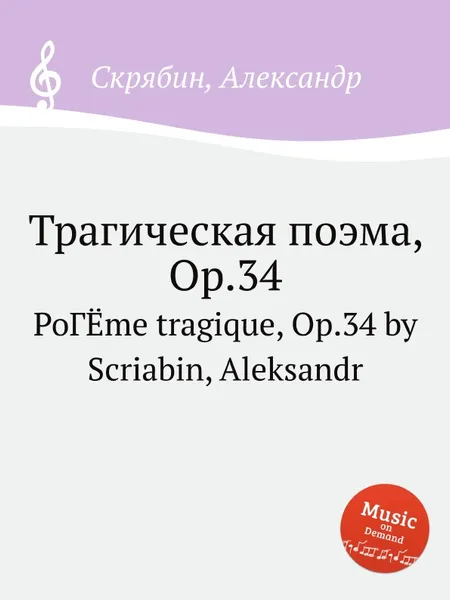 Скрябин, Александр

Трагическая поэма, Op.34

PoГЁme tragique, Op.34 by Scriabin, Aleksandr

Music on Demand